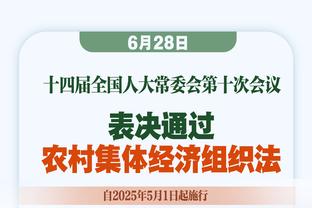 6月28日

十四届全国人大常委会第十次会议

表决通过
农村集体经济组织法

自2025年5月1日起施行